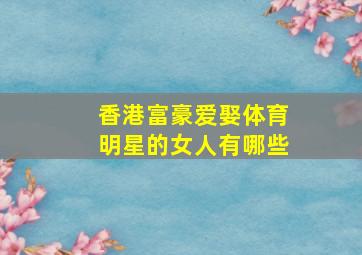 香港富豪爱娶体育明星的女人有哪些